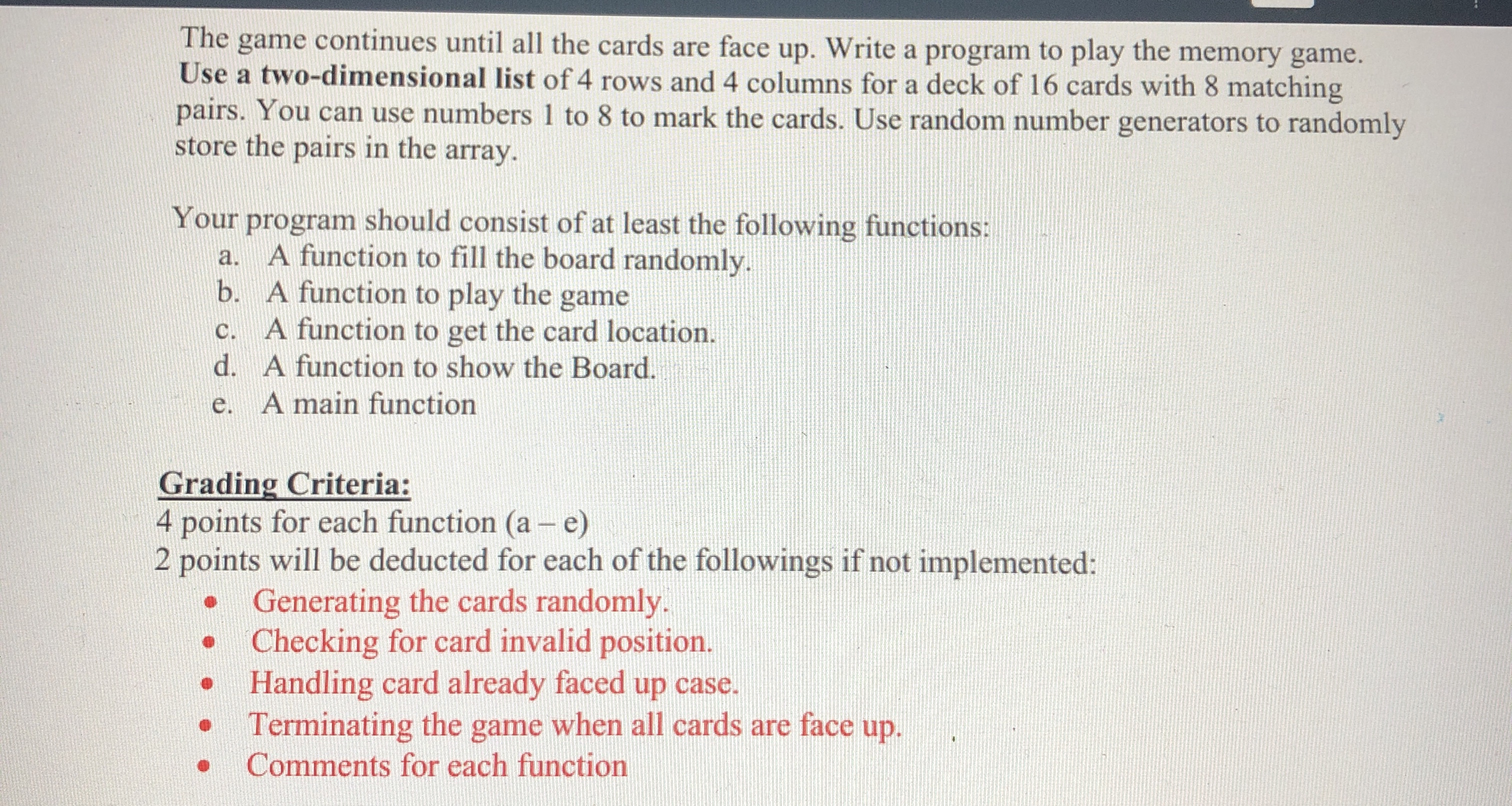 The game continues until all the cards are face up. Write a program to play the memory game. Use a two-dimensional list of 4 rows and 4 columns for a deck of 16 cards with 8 matching pairs. You can use numbers 1 to 8 to mark the cards. Use random number generators to randomly store the pairs in the array.

Your program should consist of at least the following functions:
a. A function to fill the board randomly.
b. A function to play the game
c. A function to get the card location.
d. A function to show the Board.
e. A main function

Grading Criteria:
4 points for each function (a – e)
2 points will be deducted for each of the followings if not implemented:
• Generating the cards randomly.
• Checking for card invalid position.
• Handling card already faced up case.
• Terminating the game when all cards are face up.
• Comments for each function